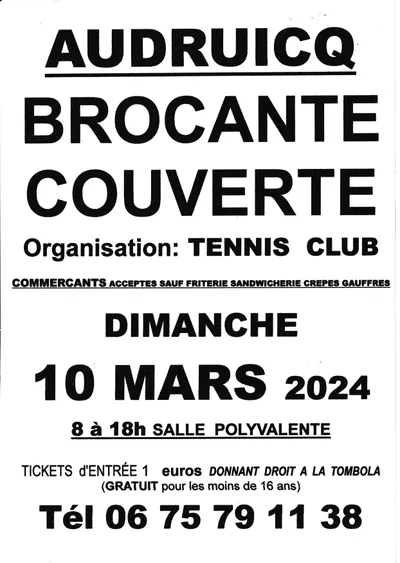 AUDRUICQ

BROCANTE COUVERTE

Organisation: TENNIS CLUB

COMMERCANTS ACCEPTES SAUF FRITERIE SANDWICHERIE CREPES GAUFFRES

DIMANCHE

10 MARS 2024

8 à 18h SALLE POLYVALENTE

TICKETS d'ENTRÉE 1 euros DONNANT DROIT A LA TOMBOLA
(GRATUIT pour les moins de 16 ans)

Tél 06 75 79 11 38